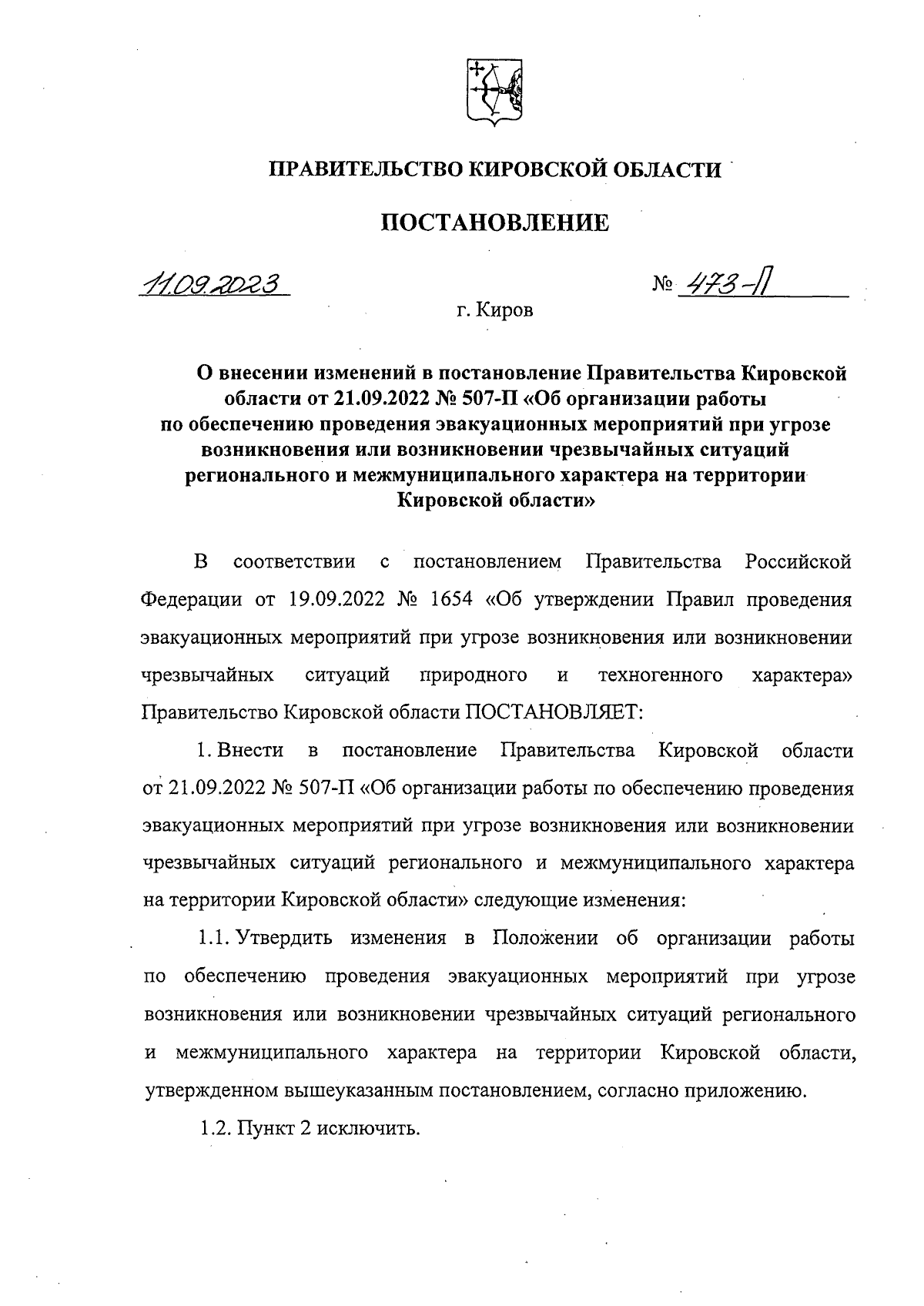 ПРАВИТЕЛЬСТВО КИРОВСКОЙ ОБЛАСТИ

ПОСТАНОВЛЕНИЕ

11.09.2023 № 473-П

г. Киров

О внесении изменений в постановление Правительства Кировской области от 21.09.2022 № 507-П «Об организации работы по обеспечению проведения эвакуационных мероприятий при угрозе возникновения или возникновении чрезвычайных ситуаций регионального и межмуниципального характера на территории Кировской области»

В соответствии с постановлением Правительства Российской Федерации от 19.09.2022 № 1654 «Об утверждении Правил проведения эвакуационных мероприятий при угрозе возникновения или возникновении чрезвычайных ситуаций природного и техногенного характера» Правительство Кировской области ПОСТАНОВЛЯЕТ:

1. Внести в постановление Правительства Кировской области от 21.09.2022 № 507-П «Об организации работы по обеспечению проведения эвакуационных мероприятий при угрозе возникновения или возникновении чрезвычайных ситуаций регионального и межмуниципального характера на территории Кировской области» следующие изменения:

1.1. Утвердить изменения в Положении об организации работы по обеспечению проведения эвакуационных мероприятий при угрозе возникновения или возникновении чрезвычайных ситуаций регионального и межмуниципального характера на территории Кировской области, утвержденном вышеуказанным постановлением, согласно приложению.

1.2. Пункт 2 исключить.